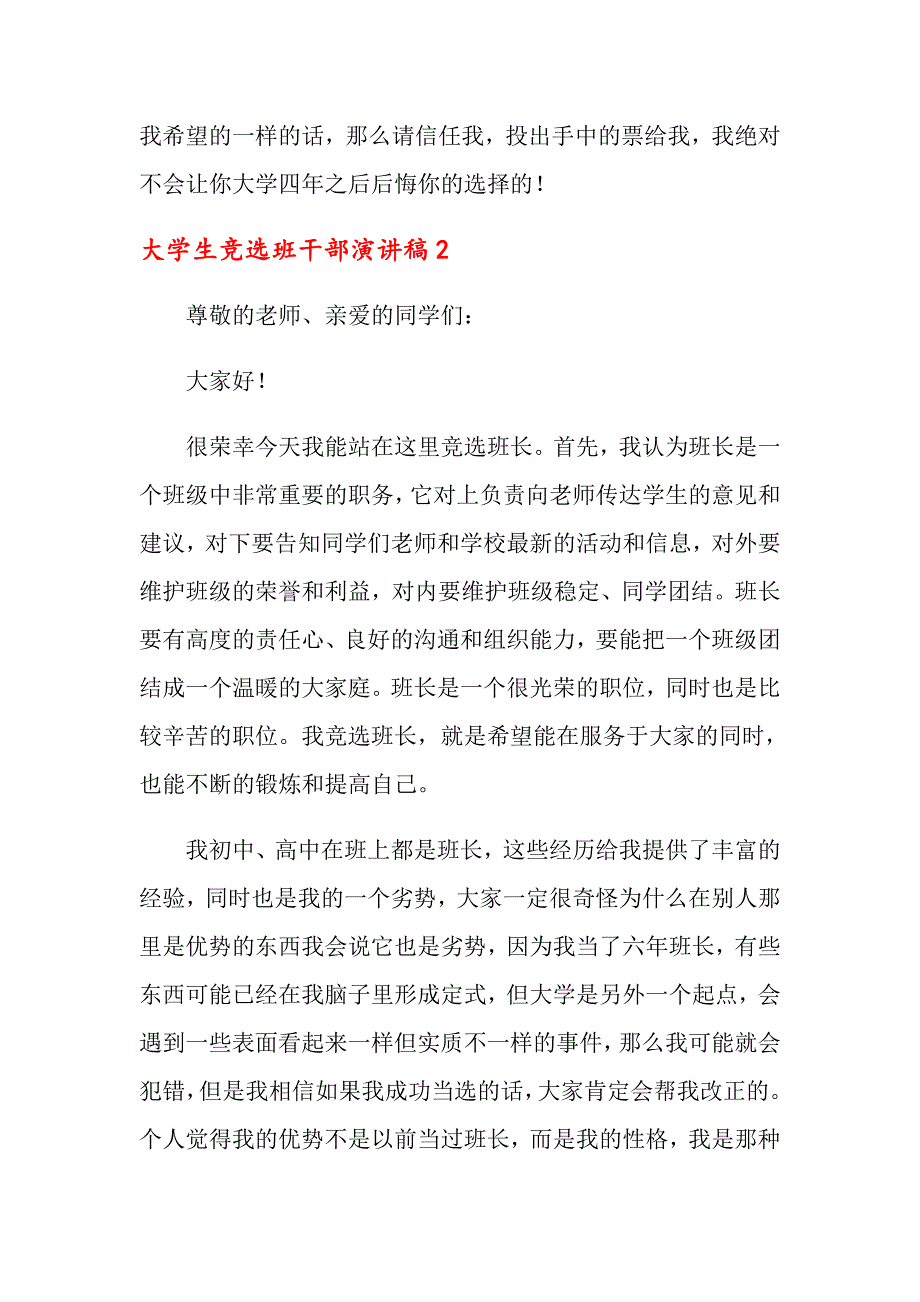 我希望的一样的话，那么请信任我，投出手中的票给我，我绝对不会让你大学四年之后后悔你的选择的！

大学生竞选班干部演讲稿2

尊敬的老师、亲爱的同学们：

大家好！

很荣幸今天我能站在这里竞选班长。首先，我认为班长是一个班级中非常重要的职务，它对上负责向老师传达学生的意见和建议，对下要告知同学们老师和学校最新的活动和信息，对外要维护班级的荣誉和利益，对内要维护班级稳定、同学团结。班长要有高度的责任心、良好的沟通和组织能力，要能把一个班级团结成一个温暖的大家庭。班长是一个很光荣的职位，同时也是比较辛苦的职位。我竞选班长，就是希望能在服务于大家的同时，也能不断的锻炼和提高自己。

我初中、高中在班上都是班长，这些经历给我提供了丰富的经验，同时也是我的一个劣势，大家一定很奇怪为什么在别人那里是优势的东西我会说它也是劣势，因为我当了六年班长，有些东西可能已经在我脑子里形成定式，但大学是另外一个起点，会遇到一些表面看起来一样但实质不一样的事件，那么我可能就会犯错，但是我相信如果我成功当选的话，大家肯定会帮我改正的。个人觉得我的优势不是以前当过班长，而是我的性格，我是那种